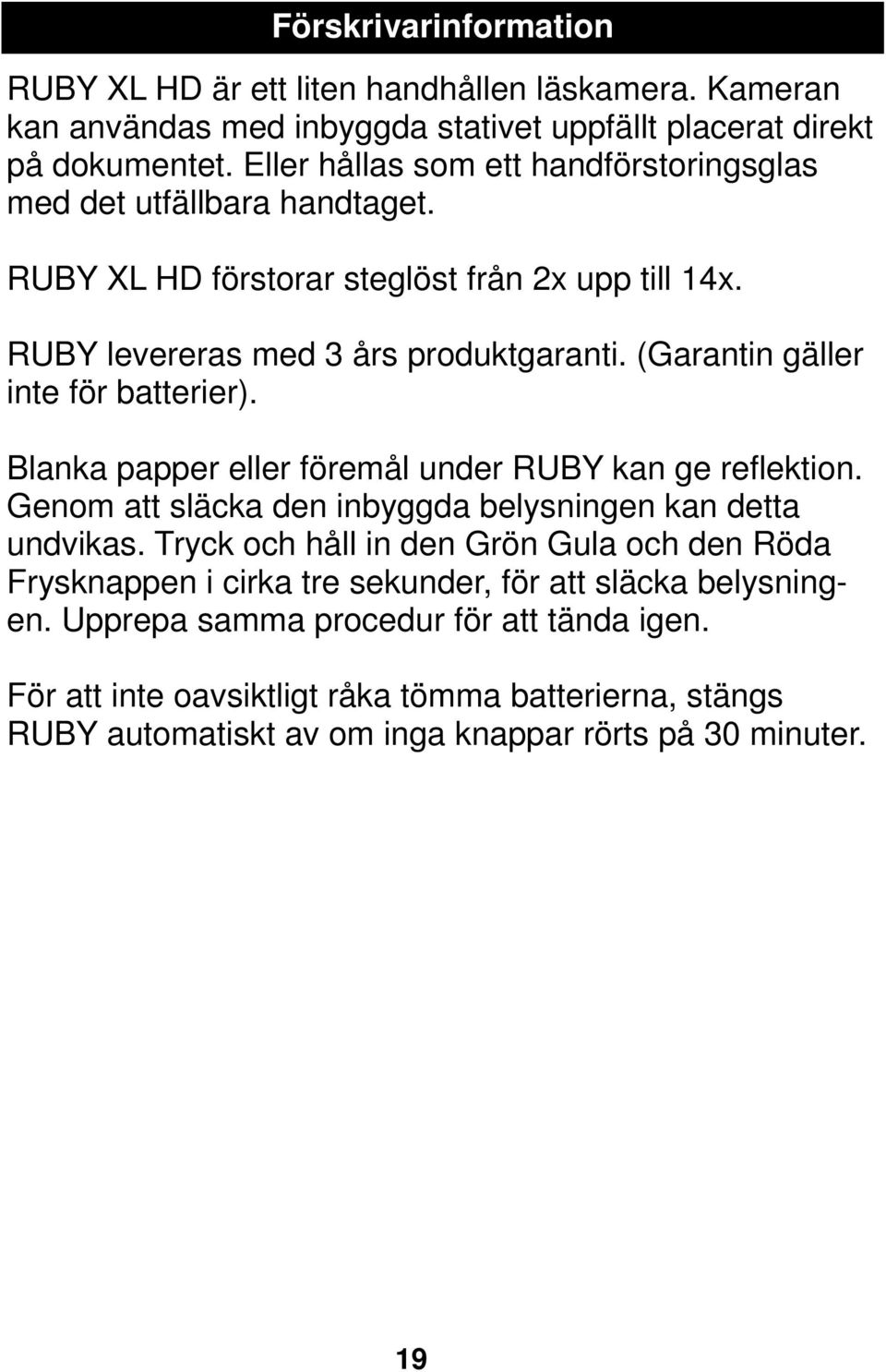 Förskrivarinformation

RUBY XL HD är ett liten handhållen läskamera. Kameran kan användas med inbyggda stativet uppfällt placerat direkt på dokumentet. Eller hållas som ett handförstoringsglas med det utfällbara handtaget.

RUBY XL HD förstorar steglöst från 2x upp till 14x.

RUBY levereras med 3 års produktgaranti. (Garantin gäller inte för batterier).

Blanka papper eller föremål under RUBY kan ge reflektion. Genom att släcka den inbyggda belysningen kan detta undvikas. Tryck och håll in den Grön Gula och den Röda Frysknappen i cirka tre sekunder, för att släcka belysningen. Upprepa samma procedur för att tända igen.

För att inte oavsiktligt råka tömma batterierna, stängs RUBY automatiskt av om inga knappar rörts på 30 minuter.

19